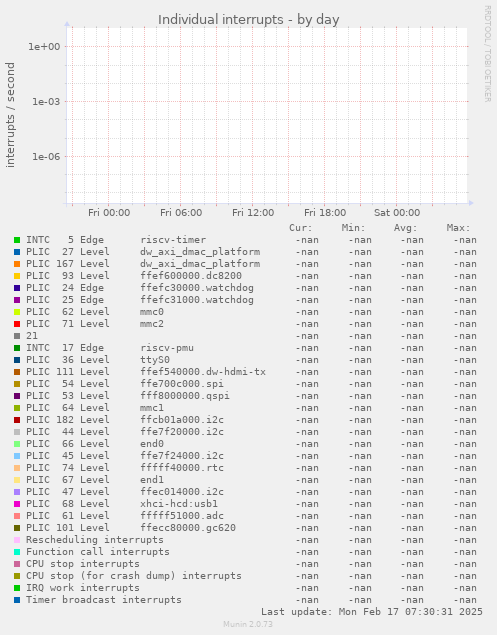 Individual interrupts - by day

RRDTOOL / TOBI OETIKER

interrupts / second

1e+00
1e-03
1e-06

Fri 00:00 Fri 06:00 Fri 12:00 Fri 18:00 Sat 00:00

| | Cur: | Min: | Avg: | Max: |
|---|---|---|---|---|
| INTC 5 Edge riscv-timer | -nan | -nan | -nan | -nan |
| PLIC 27 Level dw_axi_dmac_platform | -nan | -nan | -nan | -nan |
| PLIC 167 Level dw_axi_dmac_platform | -nan | -nan | -nan | -nan |
| PLIC 93 Level ffef600000.dc8200 | -nan | -nan | -nan | -nan |
| PLIC 24 Edge ffefc30000.watchdog | -nan | -nan | -nan | -nan |
| PLIC 25 Edge ffefc31000.watchdog | -nan | -nan | -nan | -nan |
| PLIC 62 Level mmc0 | -nan | -nan | -nan | -nan |
| PLIC 71 Level mmc2 | -nan | -nan | -nan | -nan |
| 21 | -nan | -nan | -nan | -nan |
| INTC 17 Edge riscv-pmu | -nan | -nan | -nan | -nan |
| PLIC 36 Level ttyS0 | -nan | -nan | -nan | -nan |
| PLIC 111 Level ffef540000.dw-hdmi-tx | -nan | -nan | -nan | -nan |
| PLIC 54 Level ffe700c000.spi | -nan | -nan | -nan | -nan |
| PLIC 53 Level fff8000000.qspi | -nan | -nan | -nan | -nan |
| PLIC 64 Level mmc1 | -nan | -nan | -nan | -nan |
| PLIC 182 Level ffcb01a000.i2c | -nan | -nan | -nan | -nan |
| PLIC 44 Level ffe7f20000.i2c | -nan | -nan | -nan | -nan |
| PLIC 66 Level end0 | -nan | -nan | -nan | -nan |
| PLIC 45 Level ffe7f24000.i2c | -nan | -nan | -nan | -nan |
| PLIC 74 Level fffff40000.rtc | -nan | -nan | -nan | -nan |
| PLIC 67 Level end1 | -nan | -nan | -nan | -nan |
| PLIC 47 Level ffec014000.i2c | -nan | -nan | -nan | -nan |
| PLIC 68 Level xhci-hcd:usb1 | -nan | -nan | -nan | -nan |
| PLIC 61 Level fffff51000.adc | -nan | -nan | -nan | -nan |
| PLIC 101 Level ffecc80000.gc620 | -nan | -nan | -nan | -nan |
| Rescheduling interrupts | -nan | -nan | -nan | -nan |
| Function call interrupts | -nan | -nan | -nan | -nan |
| CPU stop interrupts | -nan | -nan | -nan | -nan |
| CPU stop (for crash dump) interrupts | -nan | -nan | -nan | -nan |
| IRQ work interrupts | -nan | -nan | -nan | -nan |
| Timer broadcast interrupts | -nan | -nan | -nan | -nan |

Last update: Mon Feb 17 07:30:31 2025

Munin 2.0.73